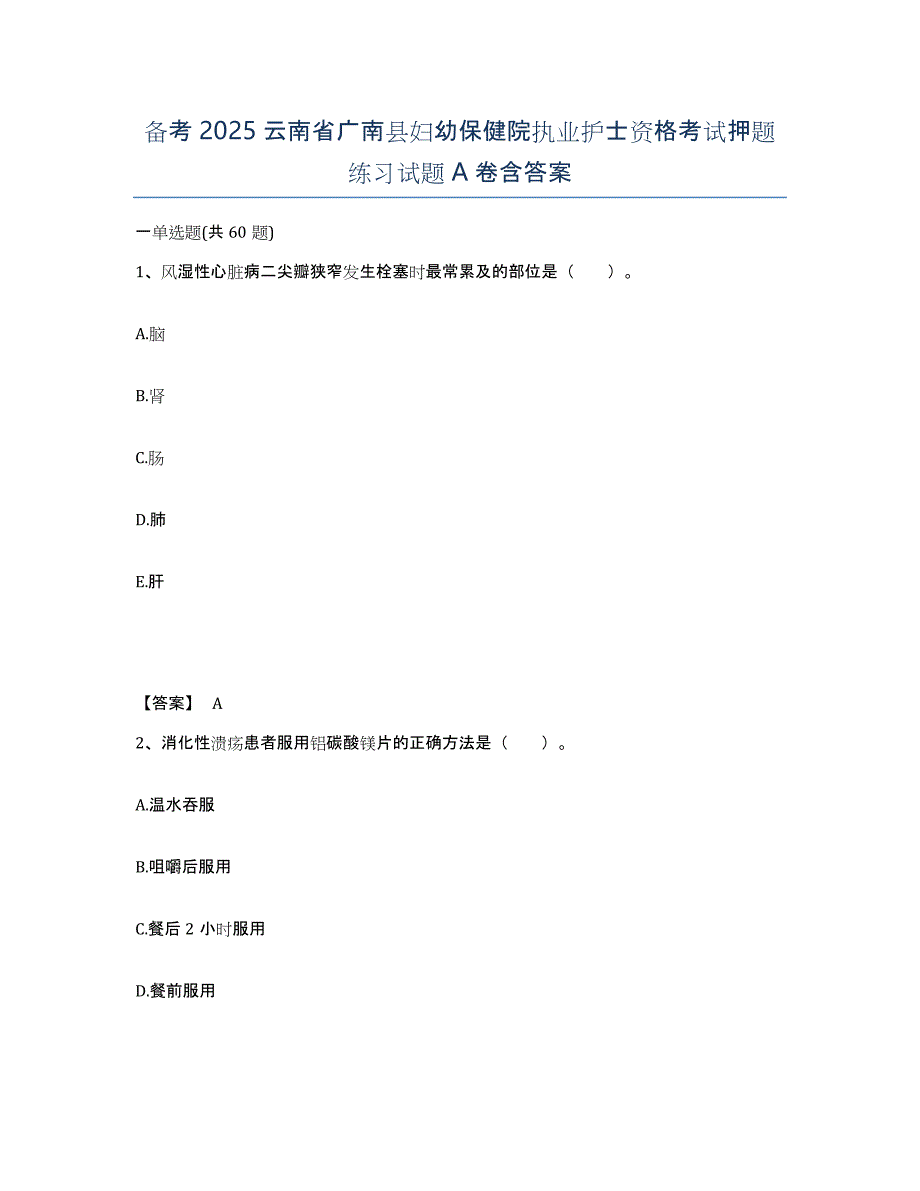 备考 2025 云南省广南县妇幼保健院执业护士资格考试押题练习试题 A 卷含答案

一单选题(共 60 题)

1、风湿性心脏病二尖瓣狭窄发生栓塞时最常累及的部位是（　　）。

A.脑

B.肾

C.肠

D.肺

E.肝

【答案】 A

2、消化性溃疡患者服用铝碳酸镁片的正确方法是（　　）。

A.温水吞服

B.咀嚼后服用

C.餐后 2 小时服用

D.餐前服用